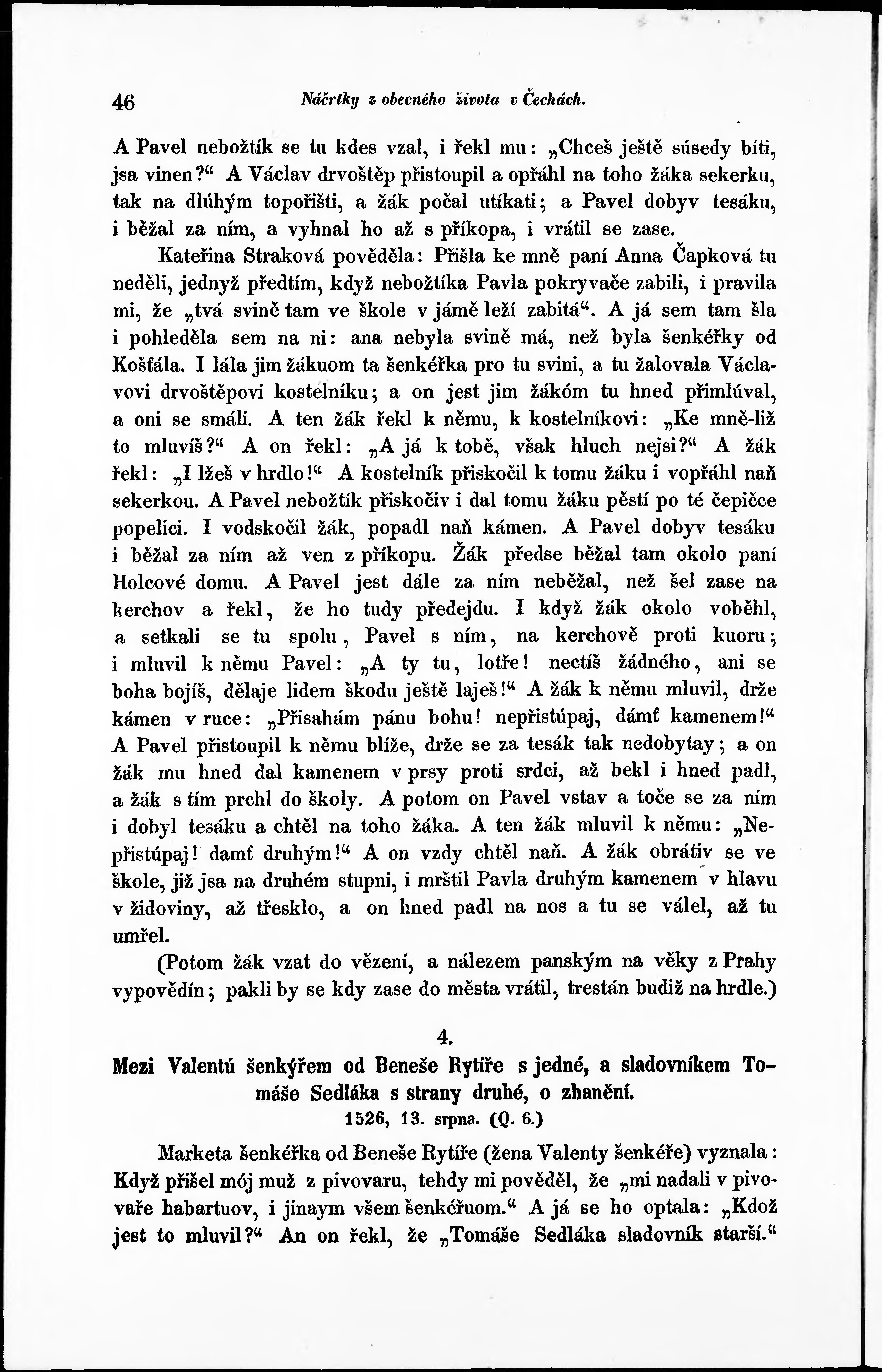 46 Náčrtky z obecného života v Čechách.

A Pavel nebožtík se tu kdes vzal, i řekl mu: „Chceš ještě súsedy bíti, jsa vinen?“ A Václav drvoštěp přistoupil a opřáhl na toho žáka sekerku, tak na dlúhým topořišti, a žák počal utíkati; a Pavel dobyv tesáku, i běžal za ním, a vyhnal ho až s příkopa, i vrátil se zase.

Kateřina Straková pověděla: Přišla ke mně paní Anna Čapková tu neděli, jednyž předtím, když nebožtíka Pavla pokryvače zabili, i pravila mi, že „tvá svině tam ve škole v jámě leží zabitá“. A já sem tam šla i pohleděla sem na ni: ana nebyla svině má, než byla šenkéřky od Košťála. I lála jim žákuom ta šenkéřka pro tu svini, a tu žalovala Václavovi drvoštěpovi kostelníku; a on jest jim žákóm tu hned přimlúval, a oni se smáli. A ten žák řekl k němu, k kostelníkovi: „Ke mně-liž to mluvíš?“ A on řekl: „A já k tobě, však hluch nejsi?“ A žák řekl: „I lžeš v hrdlo!“ A kostelník přiskočil k tomu žáku i vopřáhl naň sekerkou. A Pavel nebožtík přiskočiv i dal tomu žáku pěstí po té čepičce popelici. I vodskočil žák, popadl naň kámen. A Pavel dobyv tesáku i běžal za ním až ven z příkopu. Žák předse běžal tam okolo paní Holcové domu. A Pavel jest dále za ním neběžal, než šel zase na kerchov a řekl, že ho tudy předejdu. I když žák okolo voběhl, a setkali se tu spolu, Pavel s ním, na kerchově proti kuoru; i mluvil k němu Pavel: „A ty tu, lotře! nectíš žádného, ani se boha bojíš, dělaje lidem škodu ještě laješ!“ A žák k němu mluvil, drže kámen v ruce: „Přisahám pánu bohu! nepřistúpaj, dámť kamenem!“ A Pavel přistoupil k němu blíže, drže se za tesák tak nedobytay; a on žák mu hned dal kamenem v prsy proti srdci, až bekl i hned padl, a žák s tím prchl do školy. A potom on Pavel vstav a toče se za ním i dobyl tesáku a chtěl na toho žáka. A ten žák mluvil k němu: „Nepřistúpaj! damť druhým!“ A on vzdy chtěl naň. A žák obrátiv se ve škole, již jsa na druhém stupni, i mrštil Pavla druhým kamenem v hlavu v židoviny, až třesklo, a on hned padl na nos a tu se válel, až tu umřel.

(Potom žák vzat do vězení, a nálezem panským na věky z Prahy vypovědín; pakli by se kdy zase do města vrátil, trestán budiž na hrdle.)

4.

Mezi Valentú šenkýřem od Beneše Rytíře s jedné, a sladovníkem Tomáše Sedláka s strany druhé, o zhanění.

1526, 13. srpna. (Q. 6.)

Marketa šenkéřka od Beneše Rytíře (žena Valenty šenkéře) vyznala: Když přišel mój muž z pivovaru, tehdy mi pověděl, že „mi nadali v pivovaře habartuov, i jinaym všem šenkéřuom.“ A já se ho optala: „Kdož jest to mluvil?“ An on řekl, že „Tomáše Sedláka sladovník starší.“